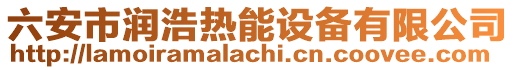 六安市润浩热能设备有限公司
http://lamoiramalachi.cn.coovee.com